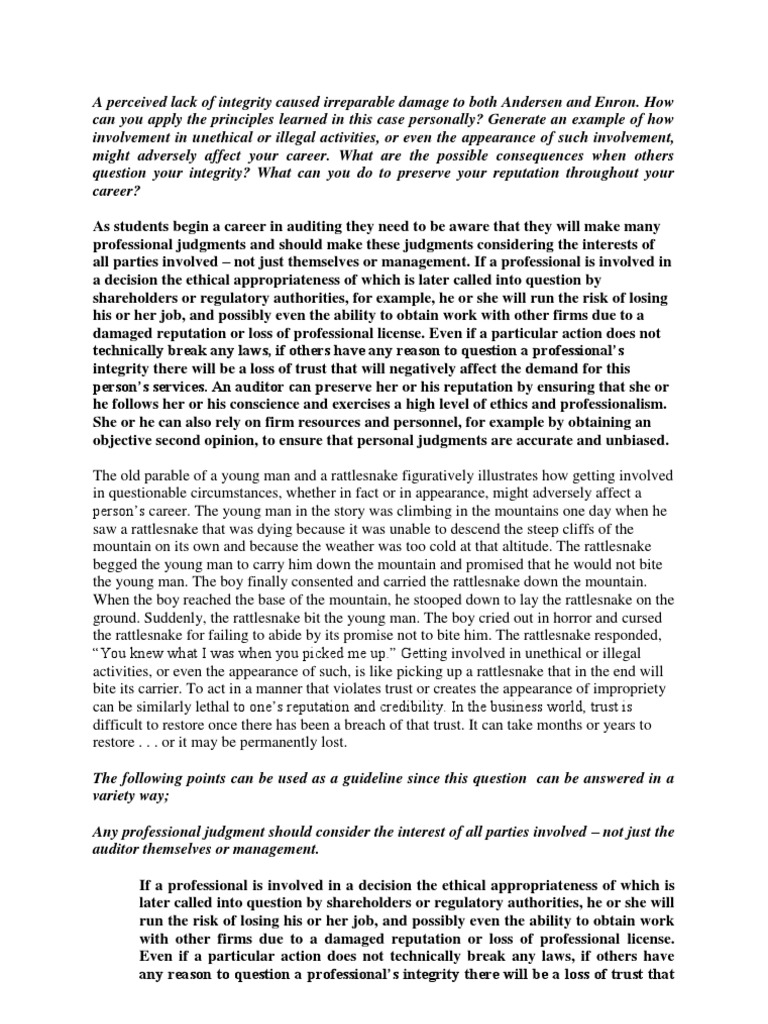 A perceived lack of integrity caused irreparable damage to both Andersen and Enron. How can you apply the principles learned in this case personally? Generate an example of how involvement in unethical or illegal activities, or even the appearance of such involvement, might adversely affect your career. What are the possible consequences when others question your integrity? What can you do to preserve your reputation throughout your career?

As students begin a career in auditing they need to be aware that they will make many professional judgments and should make these judgments considering the interests of all parties involved – not just themselves or management. If a professional is involved in a decision the ethical appropriateness of which is later called into question by shareholders or regulatory authorities, for example, he or she will run the risk of losing his or her job, and possibly even the ability to obtain work with other firms due to a damaged reputation or loss of professional license. Even if a particular action does not technically break any laws, if others have any reason to question a professional's integrity there will be a loss of trust that will negatively affect the demand for this person's services. An auditor can preserve her or his reputation by ensuring that she or he follows her or his conscience and exercises a high level of ethics and professionalism. She or he can also rely on firm resources and personnel, for example by obtaining an objective second opinion, to ensure that personal judgments are accurate and unbiased.

The old parable of a young man and a rattlesnake figuratively illustrates how getting involved in questionable circumstances, whether in fact or in appearance, might adversely affect a person's career. The young man in the story was climbing in the mountains one day when he saw a rattlesnake that was dying because it was unable to descend the steep cliffs of the mountain on its own and because the weather was too cold at that altitude. The rattlesnake begged the young man to carry him down the mountain and promised that he would not bite the young man. The boy finally consented and carried the rattlesnake down the mountain. When the boy reached the base of the mountain, he stooped down to lay the rattlesnake on the ground. Suddenly, the rattlesnake bit the young man. The boy cried out in horror and cursed the rattlesnake for failing to abide by its promise not to bite him. The rattlesnake responded, "You knew what I was when you picked me up." Getting involved in unethical or illegal activities, or even the appearance of such, is like picking up a rattlesnake that in the end will bite its carrier. To act in a manner that violates trust or creates the appearance of impropriety can be similarly lethal to one's reputation and credibility. In the business world, trust is difficult to restore once there has been a breach of that trust. It can take months or years to restore . . . or it may be permanently lost.

The following points can be used as a guideline since this question can be answered in a variety way;

Any professional judgment should consider the interest of all parties involved – not just the auditor themselves or management.

If a professional is involved in a decision the ethical appropriateness of which is later called into question by shareholders or regulatory authorities, he or she will run the risk of losing his or her job, and possibly even the ability to obtain work with other firms due to a damaged reputation or loss of professional license. Even if a particular action does not technically break any laws, if others have any reason to question a professional's integrity there will be a loss of trust that